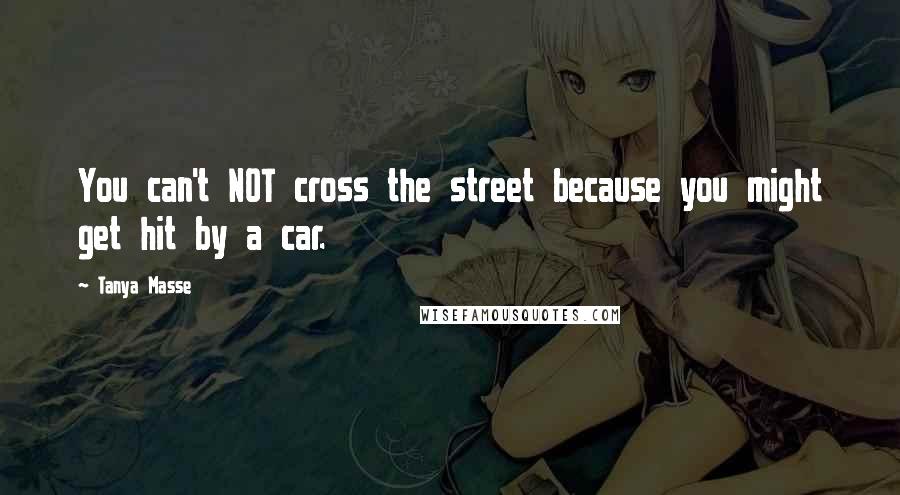 You can't NOT cross the street because you might get hit by a car.

~ Tanya Masse

WISEFAMOUSQUOTES.COM